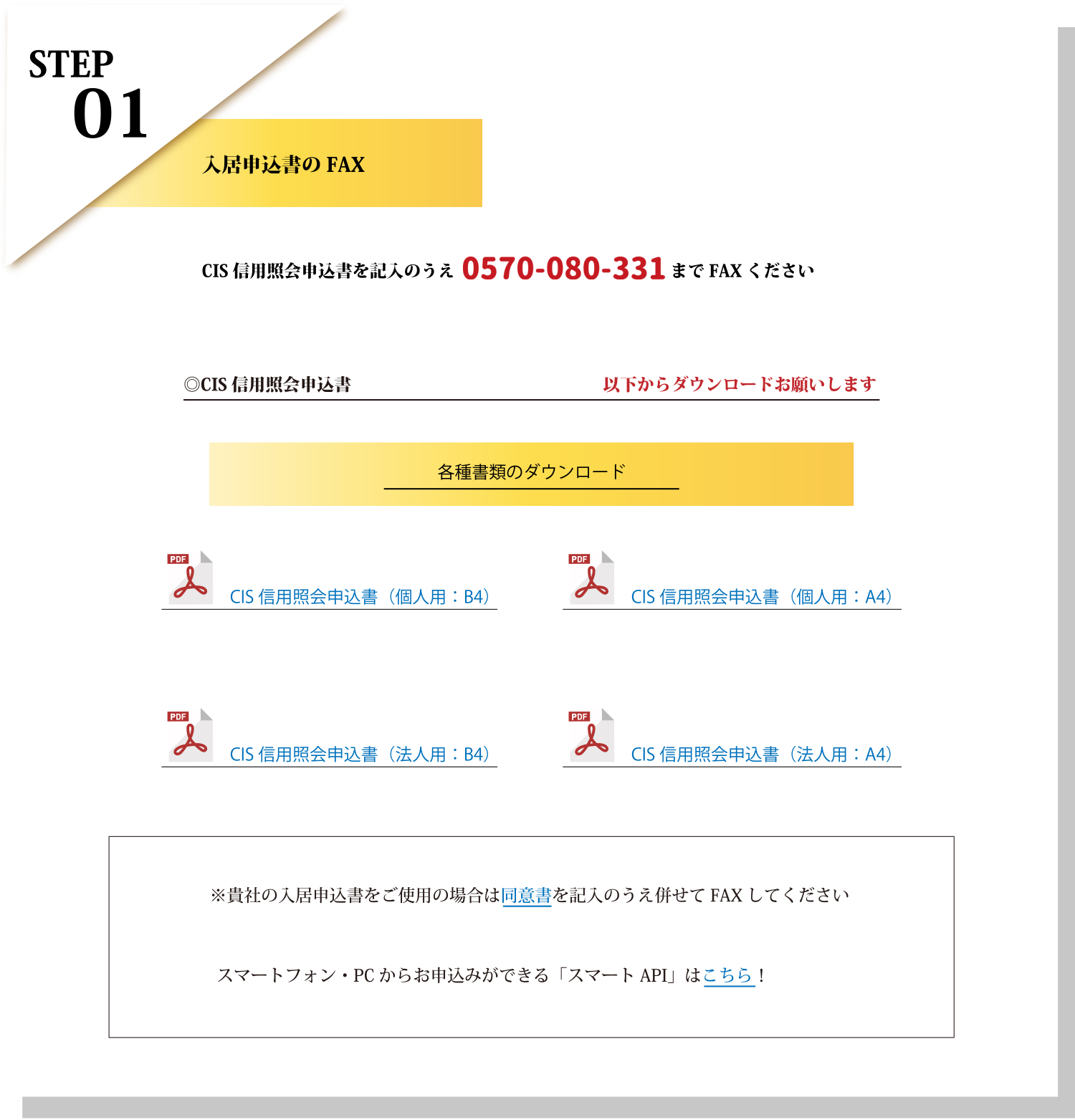 STEP
01

入居申込書の FAX

CIS 信用照会申込書を記入のうえ 0570-080-331 まで FAX ください

◎CIS 信用照会申込書

以下からダウンロードお願いします

各種書類のダウンロード

PDF
CIS 信用照会申込書（個人用：B4）

PDF
CIS 信用照会申込書（個人用：A4）

PDF
CIS 信用照会申込書（法人用：B4）

PDF
CIS 信用照会申込書（法人用：A4）

※貴社の入居申込書をご使用の場合は同意書を記入のうえ併せて FAX してください

スマートフォン・PC からお申込みができる「スマート API」はこちら！